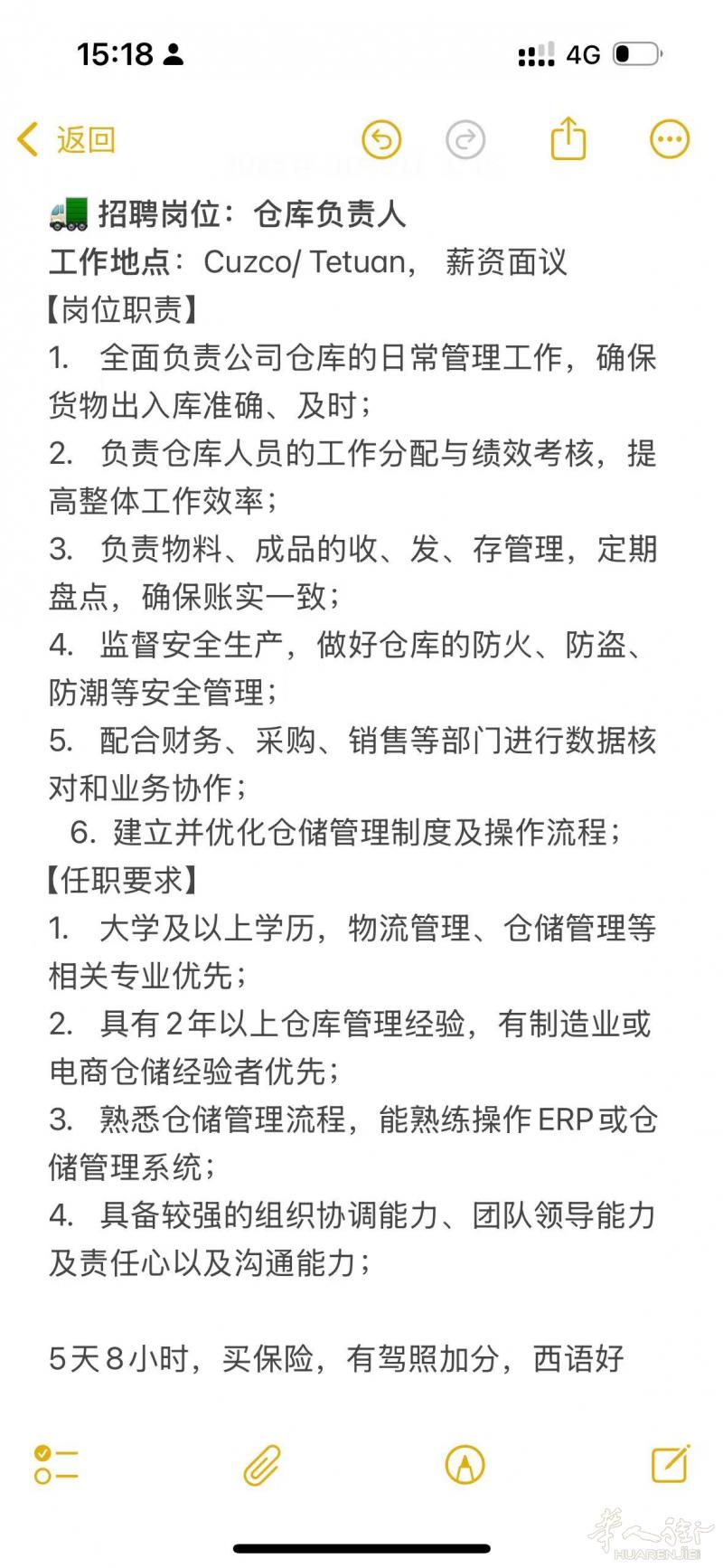 15:18
4G
返回

🚛 招聘岗位：仓库负责人
工作地点：Cuzco/ Tetuan， 薪资面议
【岗位职责】
1. 全面负责公司仓库的日常管理工作，确保货物出入库准确、及时；
2. 负责仓库人员的工作分配与绩效考核，提高整体工作效率；
3. 负责物料、成品的收、发、存管理，定期盘点，确保账实一致；
4. 监督安全生产，做好仓库的防火、防盗、防潮等安全管理；
5. 配合财务、采购、销售等部门进行数据核对和业务协作；
6. 建立并优化仓储管理制度及操作流程；
【任职要求】
1. 大学及以上学历，物流管理、仓储管理等相关专业优先；
2. 具有2年以上仓库管理经验，有制造业或电商仓储经验者优先；
3. 熟悉仓储管理流程，能熟练操作ERP或仓储管理系统；
4. 具备较强的组织协调能力、团队领导能力及责任心以及沟通能力；

5天8小时，买保险，有驾照加分，西语好

华人街
HUARENJIE